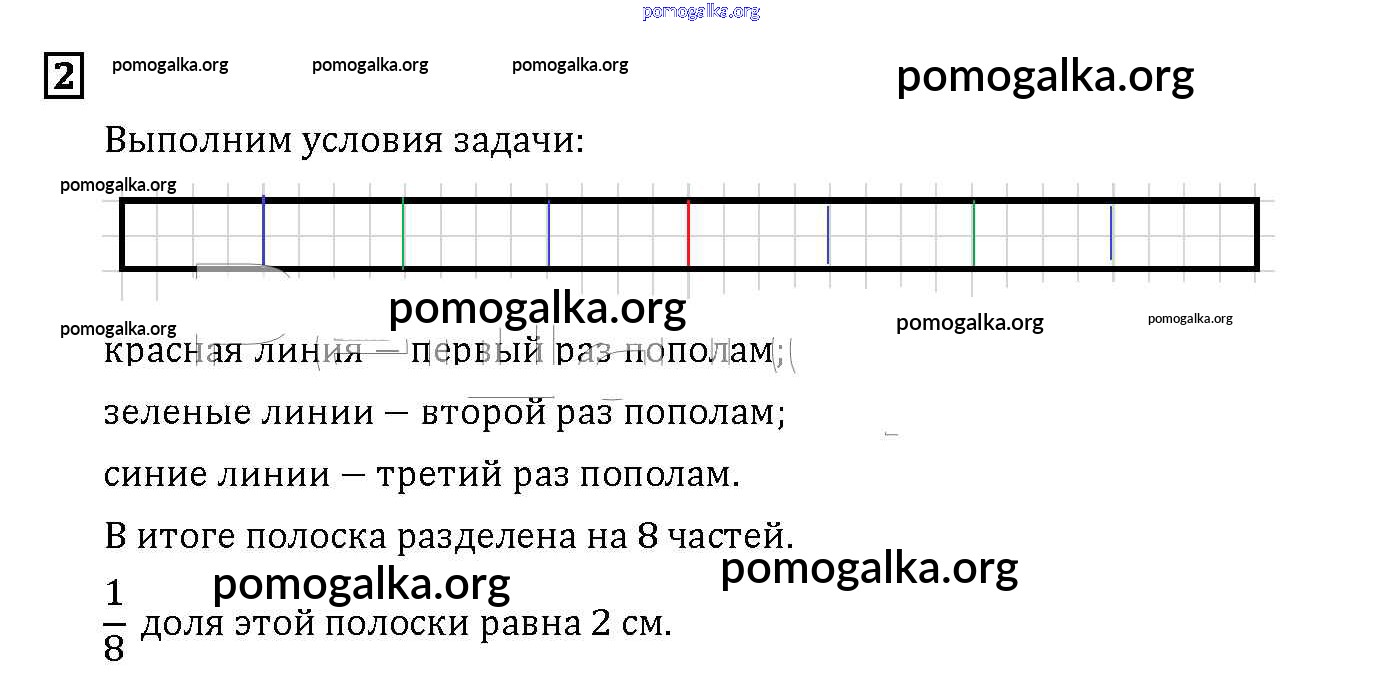 2

Выполним условия задачи:

красная линия — первый раз пополам;

зеленые линии — второй раз пополам;

синие линии — третий раз пополам.

В итоге полоска разделена на 8 частей.

$\frac{1}{8}$ доля этой полоски равна 2 см.

pomogalka.org